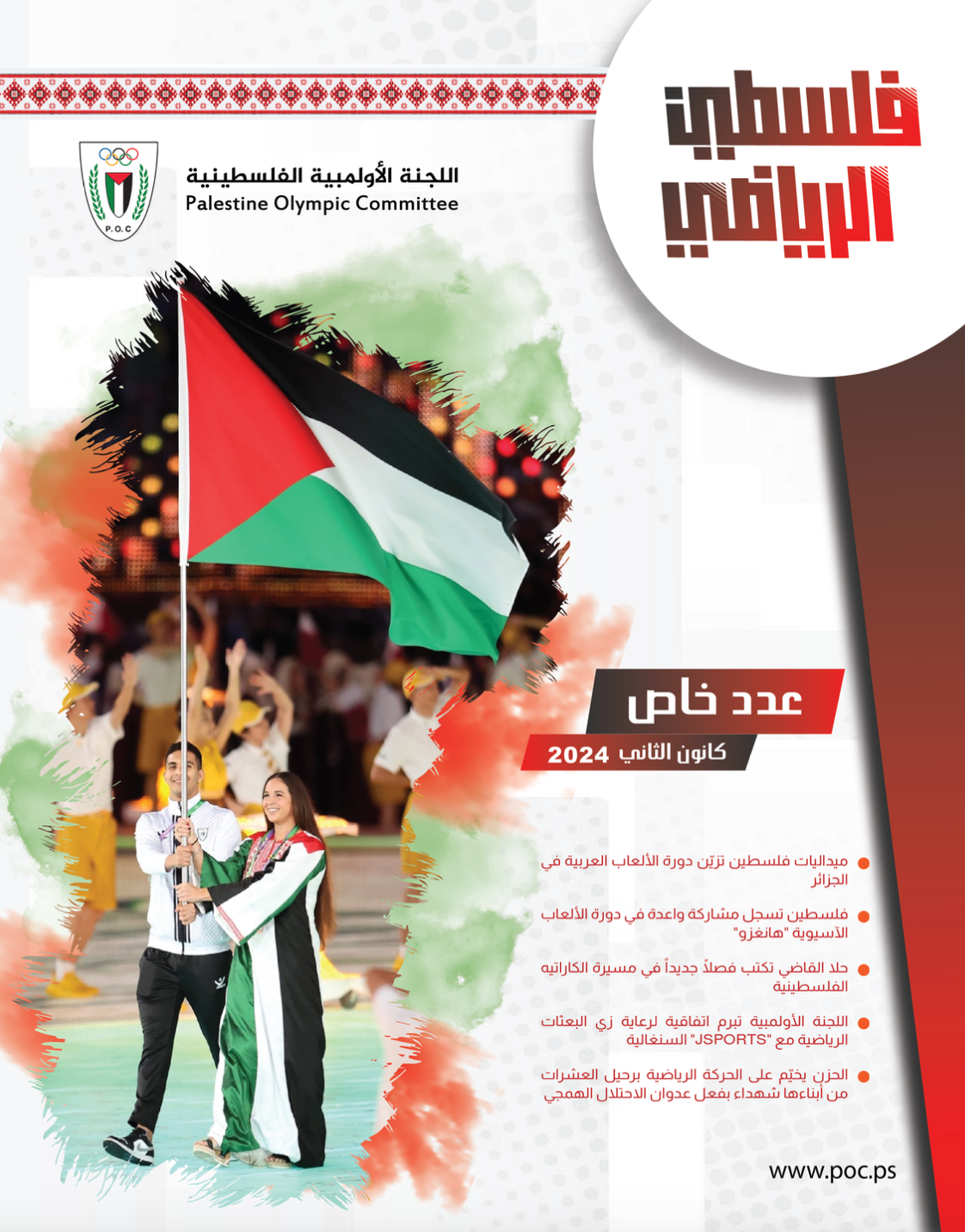 فلسطين الرياضي

P.O.C

اللجنة الأولمبية الفلسطينية
Palestine Olympic Committee

عدد خاص
كانون الثاني 2024

ميداليات فلسطين تزيّن دورة الألعاب العربية في الجزائر

فلسطين تسجل مشاركة واعدة في دورة الألعاب الآسيوية "هانغزو"

حلا القاضي تكتب فصلاً جديداً في مسيرة الكاراتيه الفلسطينية

اللجنة الأولمبية تبرم اتفاقية لرعاية زي البعثات الرياضية مع "JSPORTS" السنغالية

الحزن يخيّم على الحركة الرياضية برحيل العشرات من أبناءها شهداء بفعل عدوان الاحتلال الهمجي

www.poc.ps